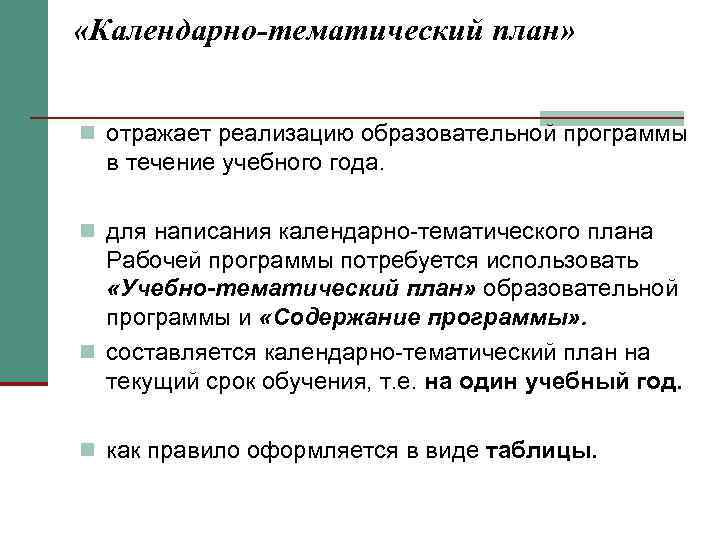 «Календарно-тематический план»

отражает реализацию образовательной программы в течение учебного года.

для написания календарно-тематического плана Рабочей программы потребуется использовать «Учебно-тематический план» образовательной программы и «Содержание программы».

составляется календарно-тематический план на текущий срок обучения, т.е. на один учебный год.

как правило оформляется в виде таблицы.